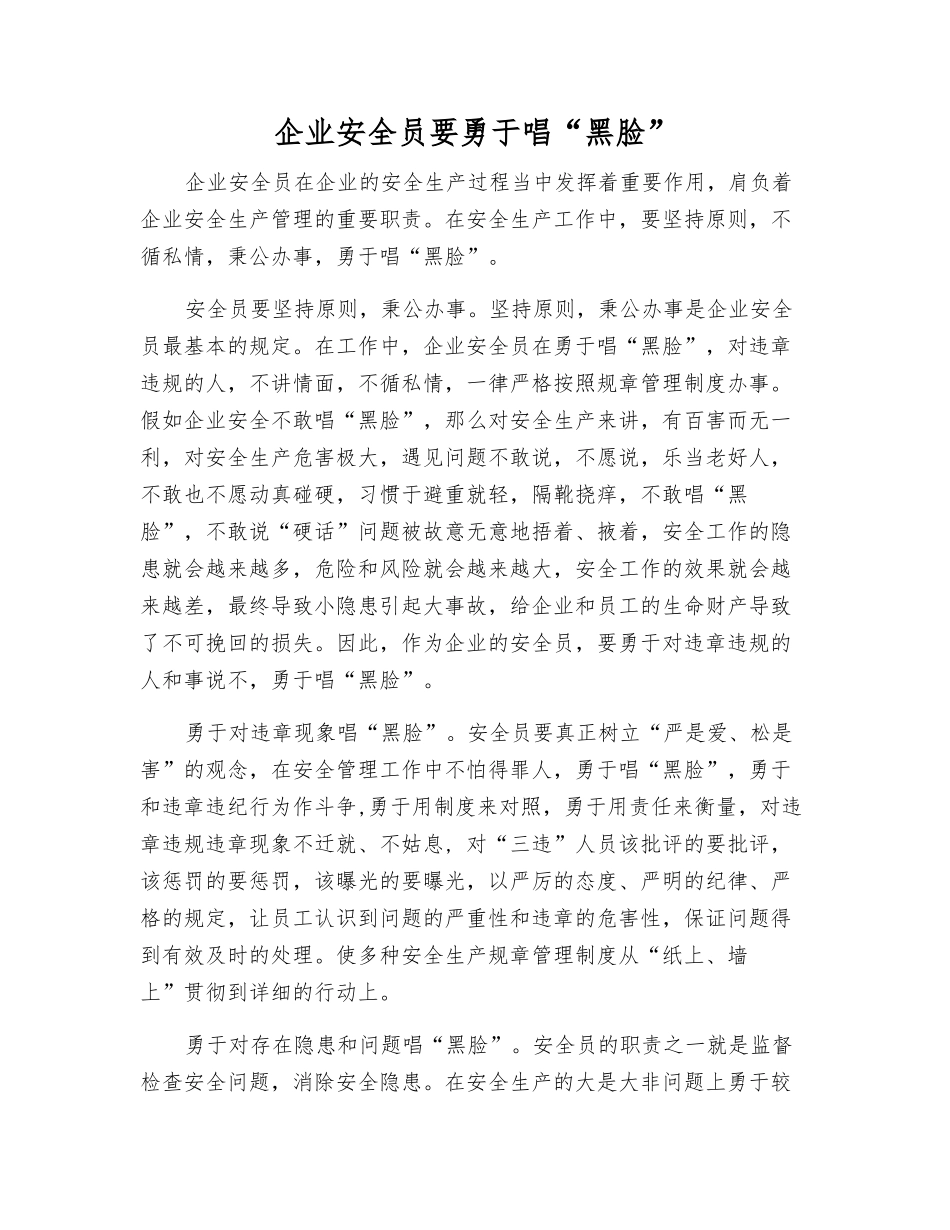 企业安全员要勇于唱“黑脸”

企业安全员在企业的安全生产过程当中发挥着重要作用，肩负着企业安全生产管理的重要职责。在安全生产工作中，要坚持原则，不循私情，秉公办事，勇于唱“黑脸”。

安全员要坚持原则，秉公办事。坚持原则，秉公办事是企业安全员最基本的规定。在工作中，企业安全员在勇于唱“黑脸”，对违章违规的人，不讲情面，不循私情，一律严格按照规章管理制度办事。假如企业安全不敢唱“黑脸”，那么对安全生产来讲，有百害而无一利，对安全生产危害极大，遇见问题不敢说，不愿说，乐当老好人，不敢也不愿动真碰硬，习惯于避重就轻，隔靴挠痒，不敢唱“黑脸”，不敢说“硬话”问题被故意无意地捂着、掖着，安全工作的隐患就会越来越多，危险和风险就会越来越大，安全工作的效果就会越来越差，最终导致小隐患引起大事故，给企业和员工的生命财产导致了不可挽回的损失。因此，作为企业的安全员，要勇于对违章违规的人和事说不，勇于唱“黑脸”。

勇于对违章现象唱“黑脸”。安全员要真正树立“严是爱、松是害”的观念，在安全管理工作中不怕得罪人，勇于唱“黑脸”，勇于和违章违纪行为作斗争,勇于用制度来对照，勇于用责任来衡量，对违章违规违章现象不迁就、不姑息，对“三违”人员该批评的要批评，该惩罚的要惩罚，该曝光的要曝光，以严厉的态度、严明的纪律、严格的规定，让员工认识到问题的严重性和违章的危害性，保证问题得到有效及时的处理。使多种安全生产规章管理制度从“纸上、墙上”贯彻到详细的行动上。

勇于对存在隐患和问题唱“黑脸”。安全员的职责之一就是监督检查安全问题，消除安全隐患。在安全生产的大是大非问题上勇于较